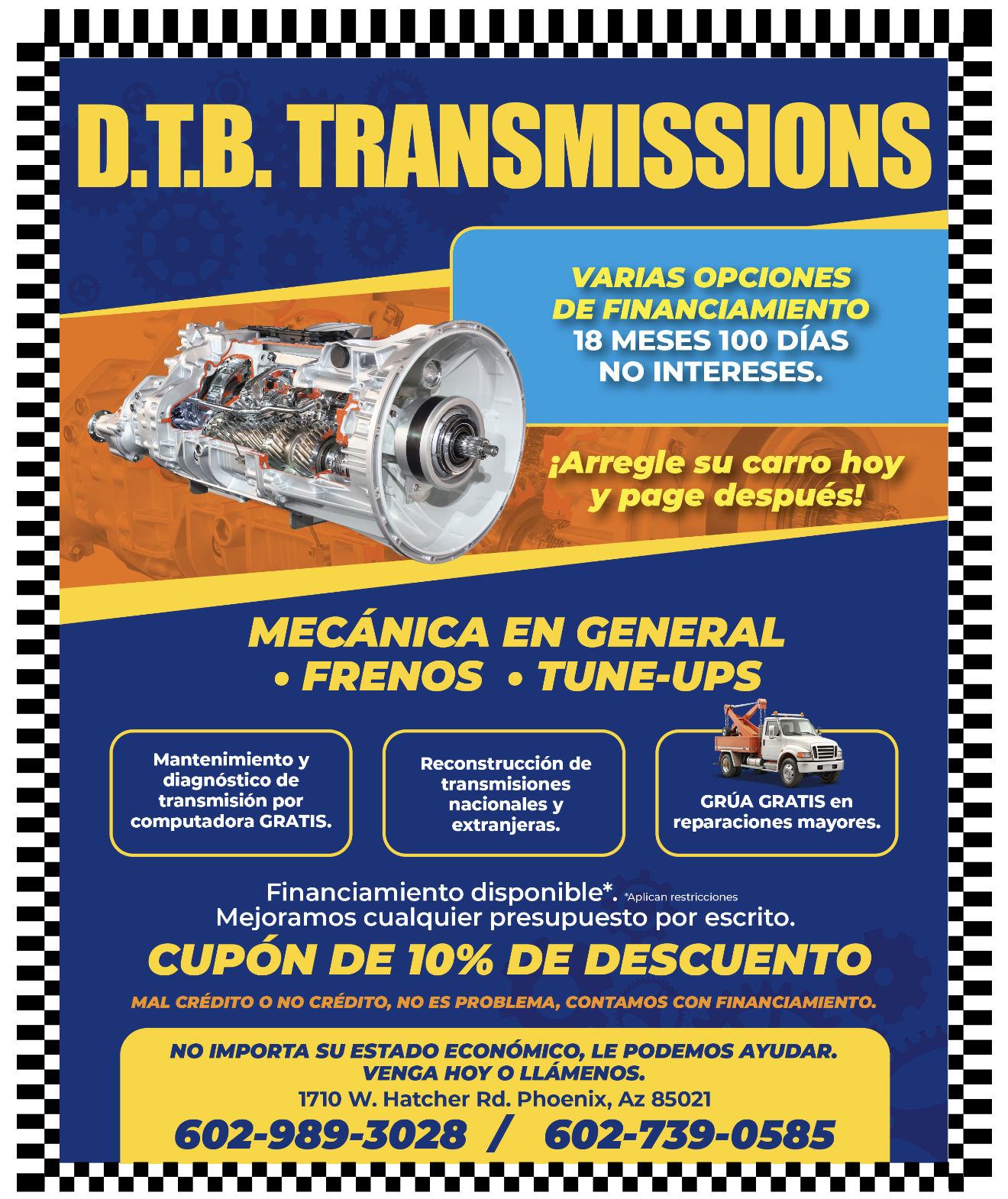 D.T.B. TRANSMISSIONS

VARIAS OPCIONES DE FINANCIAMIENTO
18 MESES 100 DÍAS
NO INTERESES.

¡Arregle su carro hoy y page después!

MECÁNICA EN GENERAL
• FRENOS • TUNE-UPS

Mantenimiento y diagnóstico de transmisión por computadora GRATIS.

Reconstrucción de transmisiones nacionales y extranjeras.

GRÚA GRATIS en reparaciones mayores.

Financiamiento disponible*. *Aplican restricciones
Mejoramos cualquier presupuesto por escrito.

CUPÓN DE 10% DE DESCUENTO

MAL CRÉDITO O NO CRÉDITO, NO ES PROBLEMA, CONTAMOS CON FINANCIAMIENTO.

NO IMPORTA SU ESTADO ECONÓMICO, LE PODEMOS AYUDAR.
VENGA HOY O LLÁMENOS.
1710 W. Hatcher Rd. Phoenix, Az 85021
602-989-3028 / 602-739-0585